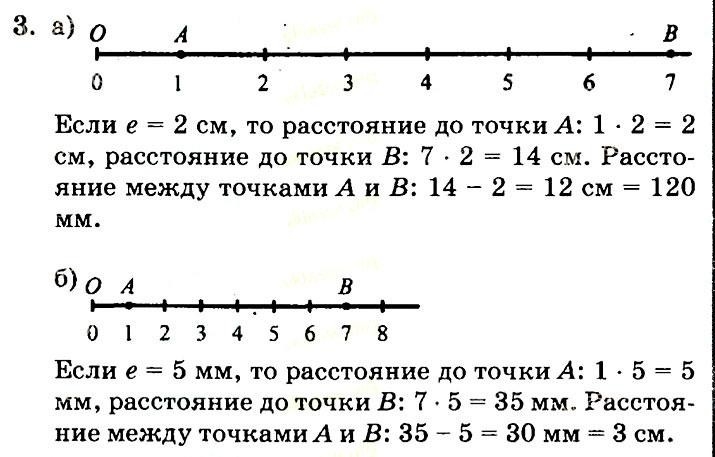 3. а) O A B

0 1 2 3 4 5 6 7

Если $e = 2$ см, то расстояние до точки $A$: $1 \cdot 2 = 2$ см, расстояние до точки $B$: $7 \cdot 2 = 14$ см. Расстояние между точками $A$ и $B$: $14 - 2 = 12$ см $= 120$ мм.

б) O A B

0 1 2 3 4 5 6 7 8

Если $e = 5$ мм, то расстояние до точки $A$: $1 \cdot 5 = 5$ мм, расстояние до точки $B$: $7 \cdot 5 = 35$ мм. Расстояние между точками $A$ и $B$: $35 - 5 = 30$ мм $= 3$ см.